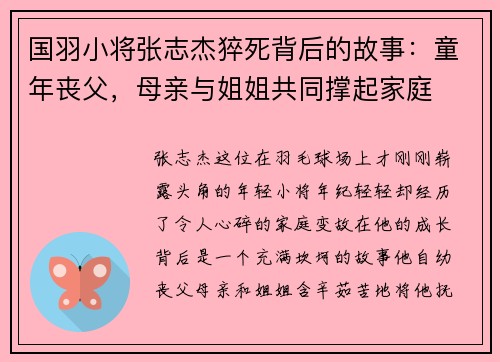 国羽小将张志杰猝死背后的故事：童年丧父，母亲与姐姐共同撑起家庭

张志杰这位在羽毛球场上才刚刚崭露头角的年轻小将年纪轻轻却经历了令人心碎的家庭变故在他的成长背后是一个充满坎坷的故事他自幼丧父母亲和姐姐含辛茹苦地将他抚